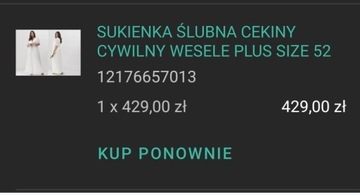 SUKIENKA ŚLUBNA CEKINY CYWILNY WESELE PLUS SIZE 52

12176657013

1 x 429,00 zł

429,00 zł

KUP PONOWNIE